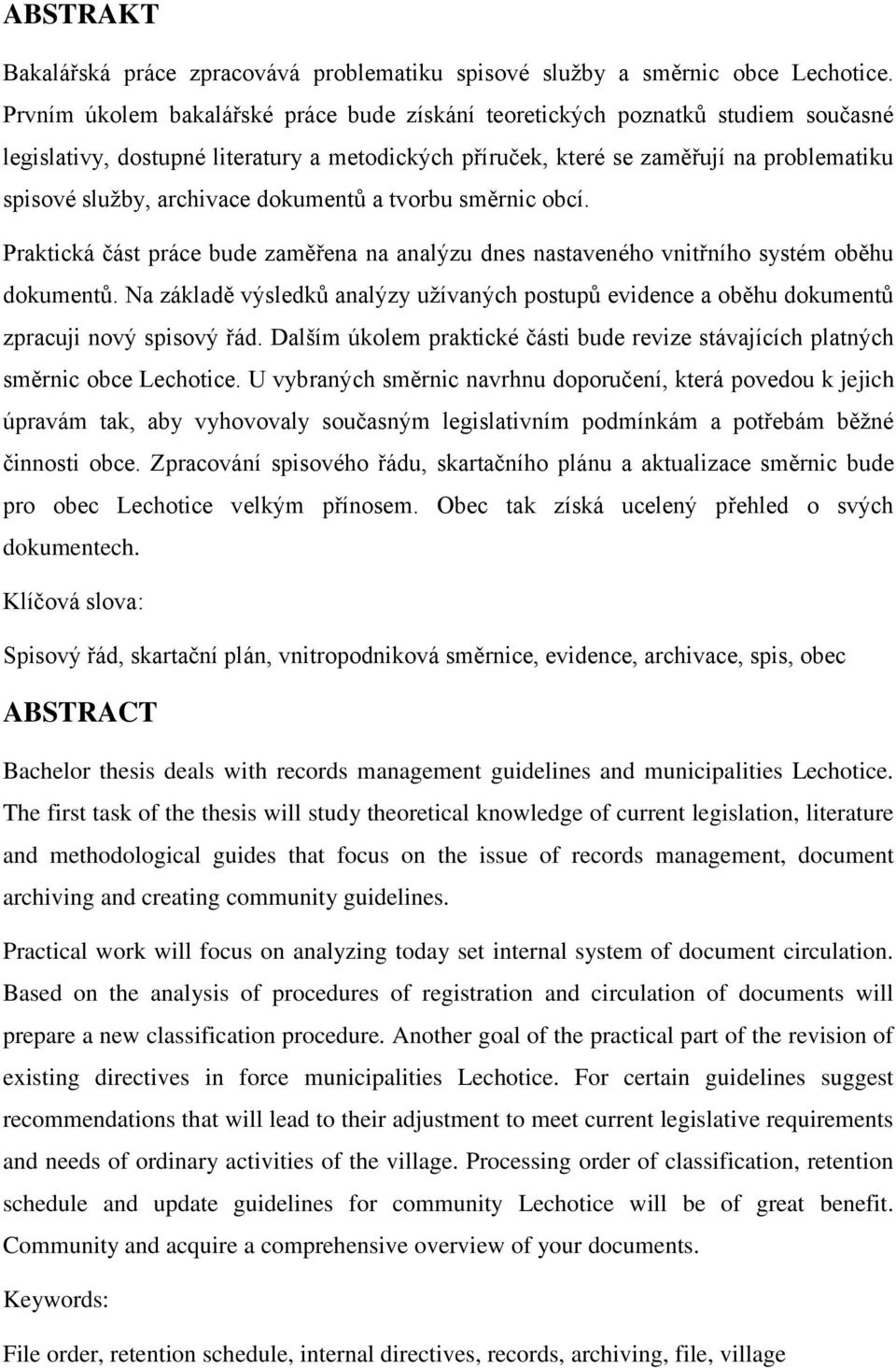 ABSTRAKT

Bakalářská práce zpracovává problematiku spisové služby a směrnic obce Lechotice. Prvním úkolem bakalářské práce bude získání teoretických poznatků studiem současné legislativy, dostupné literatury a metodických příruček, které se zaměřují na problematiku spisové služby, archivace dokumentů a tvorbu směrnic obcí.

Praktická část práce bude zaměřena na analýzu dnes nastaveného vnitřního systém oběhu dokumentů. Na základě výsledků analýzy užívaných postupů evidence a oběhu dokumentů zpracuji nový spisový řád. Dalším úkolem praktické části bude revize stávajících platných směrnic obce Lechotice. U vybraných směrnic navrhnu doporučení, která povedou k jejich úpravám tak, aby vyhovovaly současným legislativním podmínkám a potřebám běžné činnosti obce. Zpracování spisového řádu, skartačního plánu a aktualizace směrnic bude pro obec Lechotice velkým přínosem. Obec tak získá ucelený přehled o svých dokumentech.

Klíčová slova:

Spisový řád, skartační plán, vnitropodniková směrnice, evidence, archivace, spis, obec

ABSTRACT

Bachelor thesis deals with records management guidelines and municipalities Lechotice. The first task of the thesis will study theoretical knowledge of current legislation, literature and methodological guides that focus on the issue of records management, document archiving and creating community guidelines.

Practical work will focus on analyzing today set internal system of document circulation. Based on the analysis of procedures of registration and circulation of documents will prepare a new classification procedure. Another goal of the practical part of the revision of existing directives in force municipalities Lechotice. For certain guidelines suggest recommendations that will lead to their adjustment to meet current legislative requirements and needs of ordinary activities of the village. Processing order of classification, retention schedule and update guidelines for community Lechotice will be of great benefit. Community and acquire a comprehensive overview of your documents.

Keywords:

File order, retention schedule, internal directives, records, archiving, file, village